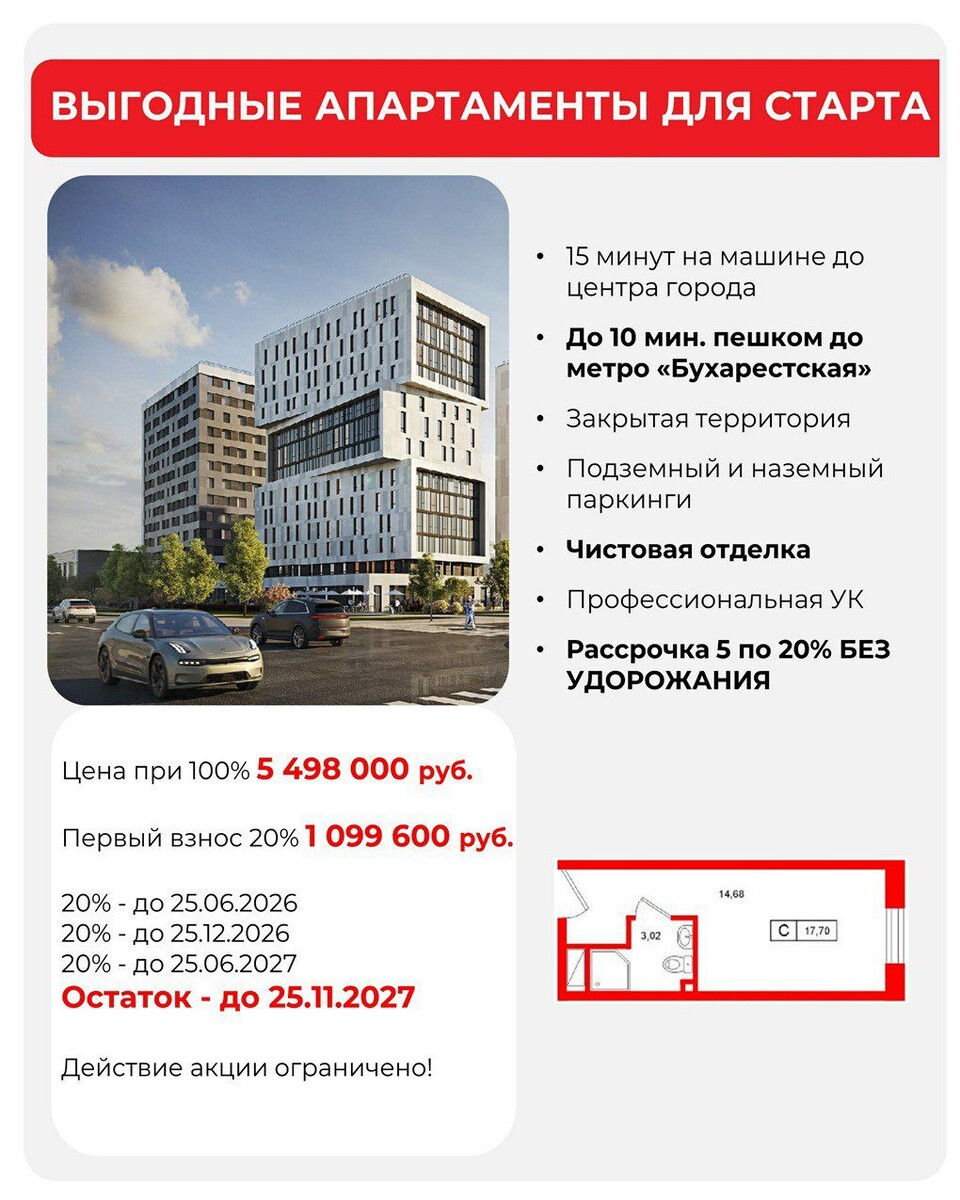 ВЫГОДНЫЕ АПАРТАМЕНТЫ ДЛЯ СТАРТА

• 15 минут на машине до центра города
• До 10 мин. пешком до метро «Бухарестская»
• Закрытая территория
• Подземный и наземный паркинги
• Чистовая отделка
• Профессиональная УК
• Рассрочка 5 по 20% БЕЗ УДОРОЖАНИЯ

Цена при 100% 5 498 000 руб.

Первый взнос 20% 1 099 600 руб.

20% - до 25.06.2026
20% - до 25.12.2026
20% - до 25.06.2027
Остаток - до 25.11.2027

Действие акции ограничено!

14,68
3,02
С 17,70